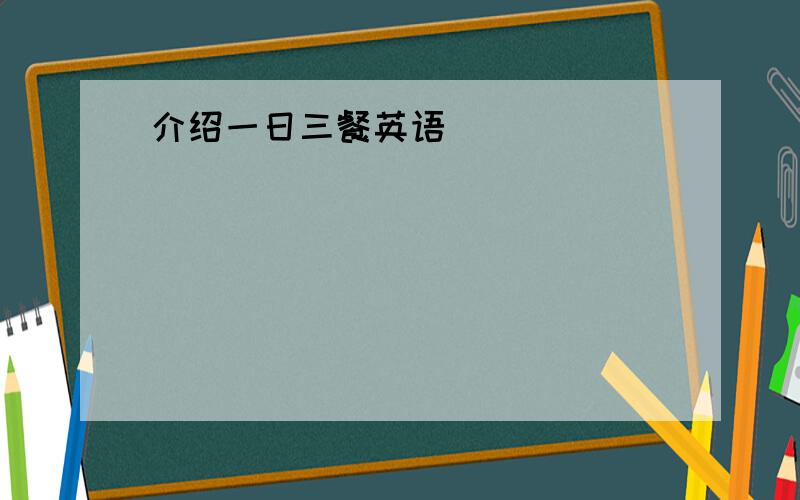 介绍一日三餐英语